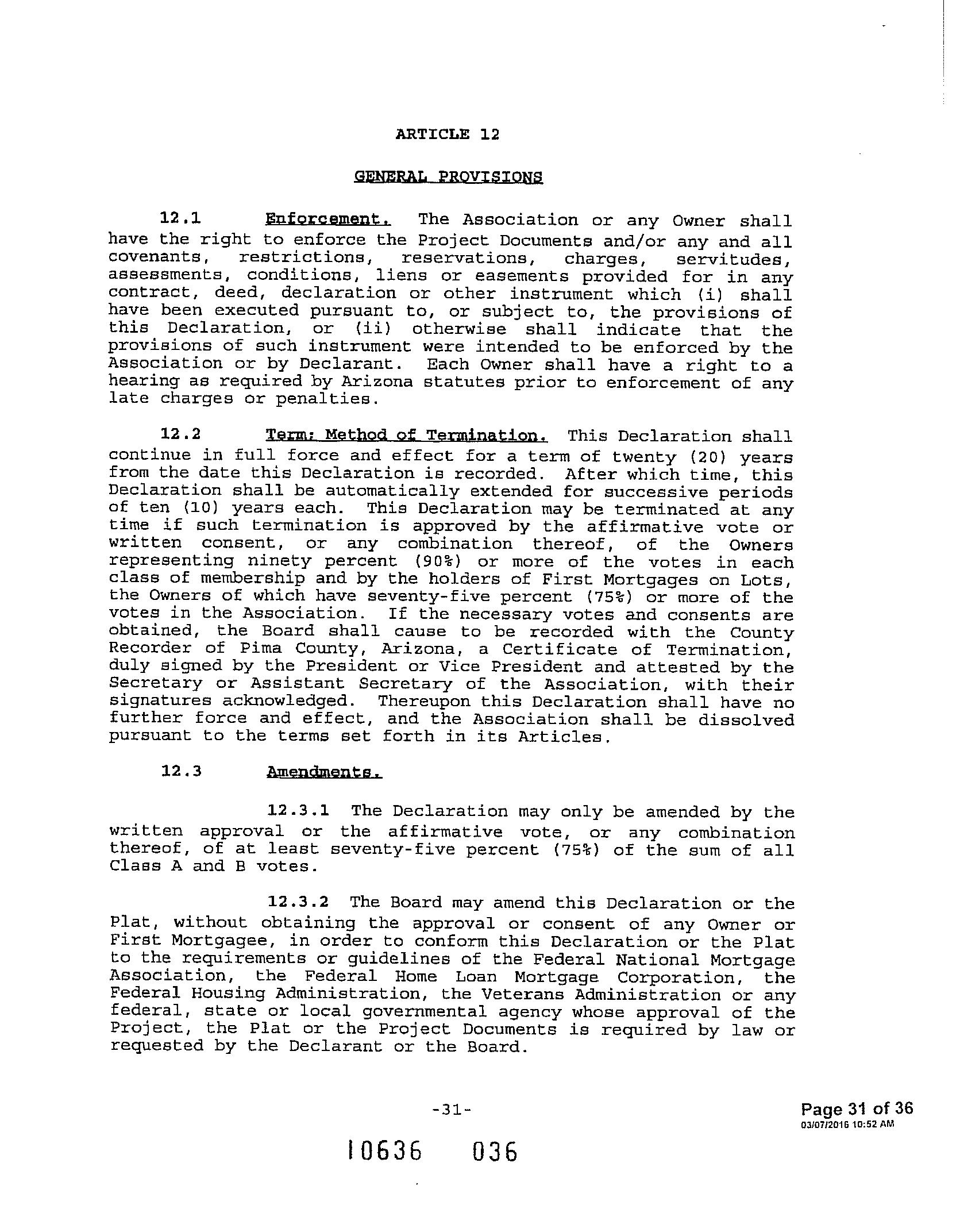 ARTICLE 12

GENERAL PROVISIONS

12.1 Enforcement. The Association or any Owner shall have the right to enforce the Project Documents and/or any and all covenants, restrictions, reservations, charges, servitudes, assessments, conditions, liens or easements provided for in any contract, deed, declaration or other instrument which (i) shall have been executed pursuant to, or subject to, the provisions of this Declaration, or (ii) otherwise shall indicate that the provisions of such instrument were intended to be enforced by the Association or by Declarant. Each Owner shall have a right to a hearing as required by Arizona statutes prior to enforcement of any late charges or penalties.

12.2 Term; Method of Termination. This Declaration shall continue in full force and effect for a term of twenty (20) years from the date this Declaration is recorded. After which time, this Declaration shall be automatically extended for successive periods of ten (10) years each. This Declaration may be terminated at any time if such termination is approved by the affirmative vote or written consent, or any combination thereof, of the Owners representing ninety percent (90%) or more of the votes in each class of membership and by the holders of First Mortgages on Lots, the Owners of which have seventy-five percent (75%) or more of the votes in the Association. If the necessary votes and consents are obtained, the Board shall cause to be recorded with the County Recorder of Pima County, Arizona, a Certificate of Termination, duly signed by the President or Vice President and attested by the Secretary or Assistant Secretary of the Association, with their signatures acknowledged. Thereupon this Declaration shall have no further force and effect, and the Association shall be dissolved pursuant to the terms set forth in its Articles.

12.3 Amendments.

12.3.1 The Declaration may only be amended by the written approval or the affirmative vote, or any combination thereof, of at least seventy-five percent (75%) of the sum of all Class A and B votes.

12.3.2 The Board may amend this Declaration or the Plat, without obtaining the approval or consent of any Owner or First Mortgagee, in order to conform this Declaration or the Plat to the requirements or guidelines of the Federal National Mortgage Association, the Federal Home Loan Mortgage Corporation, the Federal Housing Administration, the Veterans Administration or any federal, state or local governmental agency whose approval of the Project, the Plat or the Project Documents is required by law or requested by the Declarant or the Board.

-31-

Page 31 of 36
03/07/2016 10:52 AM

10636 036